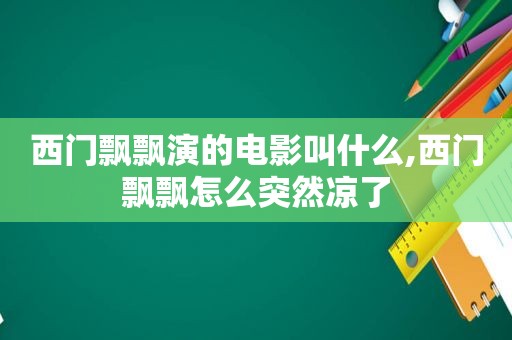 西门飘飘演的电影叫什么,西门飘飘怎么突然凉了